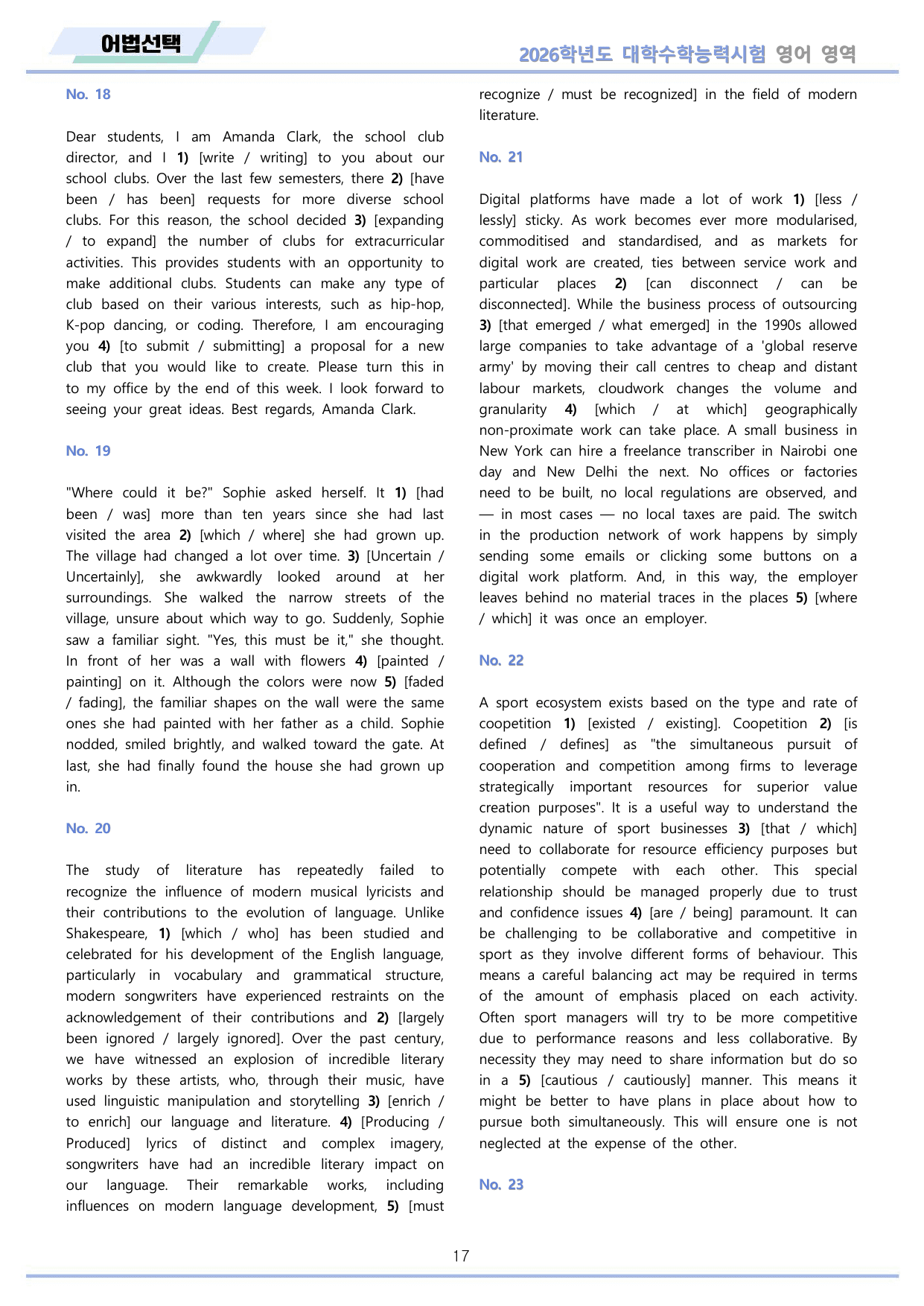 어법선택

2026학년도 대학수학능력시험 영어 영역

No. 18

Dear students, I am Amanda Clark, the school club director, and I 1) [write / writing] to you about our school clubs. Over the last few semesters, there 2) [have been / has been] requests for more diverse school clubs. For this reason, the school decided 3) [expanding / to expand] the number of clubs for extracurricular activities. This provides students with an opportunity to make additional clubs. Students can make any type of club based on their various interests, such as hip-hop, K-pop dancing, or coding. Therefore, I am encouraging you 4) [to submit / submitting] a proposal for a new club that you would like to create. Please turn this in to my office by the end of this week. I look forward to seeing your great ideas. Best regards, Amanda Clark.

No. 19

"Where could it be?" Sophie asked herself. It 1) [had been / was] more than ten years since she had last visited the area 2) [which / where] she had grown up. The village had changed a lot over time. 3) [Uncertain / Uncertainly], she awkwardly looked around at her surroundings. She walked the narrow streets of the village, unsure about which way to go. Suddenly, Sophie saw a familiar sight. "Yes, this must be it," she thought. In front of her was a wall with flowers 4) [painted / painting] on it. Although the colors were now 5) [faded / fading], the familiar shapes on the wall were the same ones she had painted with her father as a child. Sophie nodded, smiled brightly, and walked toward the gate. At last, she had finally found the house she had grown up in.

No. 20

The study of literature has repeatedly failed to recognize the influence of modern musical lyricists and their contributions to the evolution of language. Unlike Shakespeare, 1) [which / who] has been studied and celebrated for his development of the English language, particularly in vocabulary and grammatical structure, modern songwriters have experienced restraints on the acknowledgement of their contributions and 2) [largely been ignored / largely ignored]. Over the past century, we have witnessed an explosion of incredible literary works by these artists, who, through their music, have used linguistic manipulation and storytelling 3) [enrich / to enrich] our language and literature. 4) [Producing / Produced] lyrics of distinct and complex imagery, songwriters have had an incredible literary impact on our language. Their remarkable works, including influences on modern language development, 5) [must recognize / must be recognized] in the field of modern literature.

No. 21

Digital platforms have made a lot of work 1) [less / lessly] sticky. As work becomes ever more modularised, commoditised and standardised, and as markets for digital work are created, ties between service work and particular places 2) [can disconnect / can be disconnected]. While the business process of outsourcing 3) [that emerged / what emerged] in the 1990s allowed large companies to take advantage of a 'global reserve army' by moving their call centres to cheap and distant labour markets, cloudwork changes the volume and granularity 4) [which / at which] geographically non-proximate work can take place. A small business in New York can hire a freelance transcriber in Nairobi one day and New Delhi the next. No offices or factories need to be built, no local regulations are observed, and — in most cases — no local taxes are paid. The switch in the production network of work happens by simply sending some emails or clicking some buttons on a digital work platform. And, in this way, the employer leaves behind no material traces in the places 5) [where / which] it was once an employer.

No. 22

A sport ecosystem exists based on the type and rate of coopetition 1) [existed / existing]. Coopetition 2) [is defined / defines] as "the simultaneous pursuit of cooperation and competition among firms to leverage strategically important resources for superior value creation purposes". It is a useful way to understand the dynamic nature of sport businesses 3) [that / which] need to collaborate for resource efficiency purposes but potentially compete with each other. This special relationship should be managed properly due to trust and confidence issues 4) [are / being] paramount. It can be challenging to be collaborative and competitive in sport as they involve different forms of behaviour. This means a careful balancing act may be required in terms of the amount of emphasis placed on each activity. Often sport managers will try to be more competitive due to performance reasons and less collaborative. By necessity they may need to share information but do so in a 5) [cautious / cautiously] manner. This means it might be better to have plans in place about how to pursue both simultaneously. This will ensure one is not neglected at the expense of the other.

No. 23

17